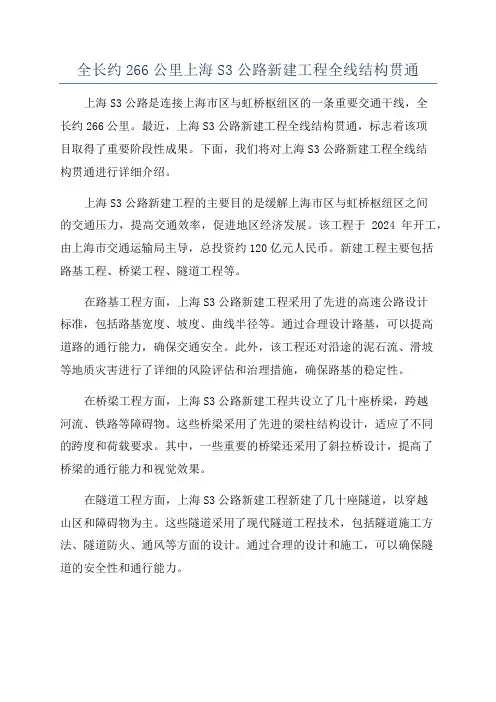 全长约 266 公里上海 S3 公路新建工程全线结构贯通

上海 S3 公路是连接上海市区与虹桥枢纽区的一条重要交通干线，全长约 266 公里。最近，上海 S3 公路新建工程全线结构贯通，标志着该项目取得了重要阶段性成果。下面，我们将对上海 S3 公路新建工程全线结构贯通进行详细介绍。

上海 S3 公路新建工程的主要目的是缓解上海市区与虹桥枢纽区之间的交通压力，提高交通效率，促进地区经济发展。该工程于 2024 年开工，由上海市交通运输局主导，总投资约 120 亿元人民币。新建工程主要包括路基工程、桥梁工程、隧道工程等。

在路基工程方面，上海 S3 公路新建工程采用了先进的高速公路设计标准，包括路基宽度、坡度、曲线半径等。通过合理设计路基，可以提高道路的通行能力，确保交通安全。此外，该工程还对沿途的泥石流、滑坡等地质灾害进行了详细的风险评估和治理措施，确保路基的稳定性。

在桥梁工程方面，上海 S3 公路新建工程共设立了几十座桥梁，跨越河流、铁路等障碍物。这些桥梁采用了先进的梁柱结构设计，适应了不同的跨度和荷载要求。其中，一些重要的桥梁还采用了斜拉桥设计，提高了桥梁的通行能力和视觉效果。

在隧道工程方面，上海 S3 公路新建工程新建了几十座隧道，以穿越山区和障碍物为主。这些隧道采用了现代隧道工程技术，包括隧道施工方法、隧道防火、通风等方面的设计。通过合理的设计和施工，可以确保隧道的安全性和通行能力。